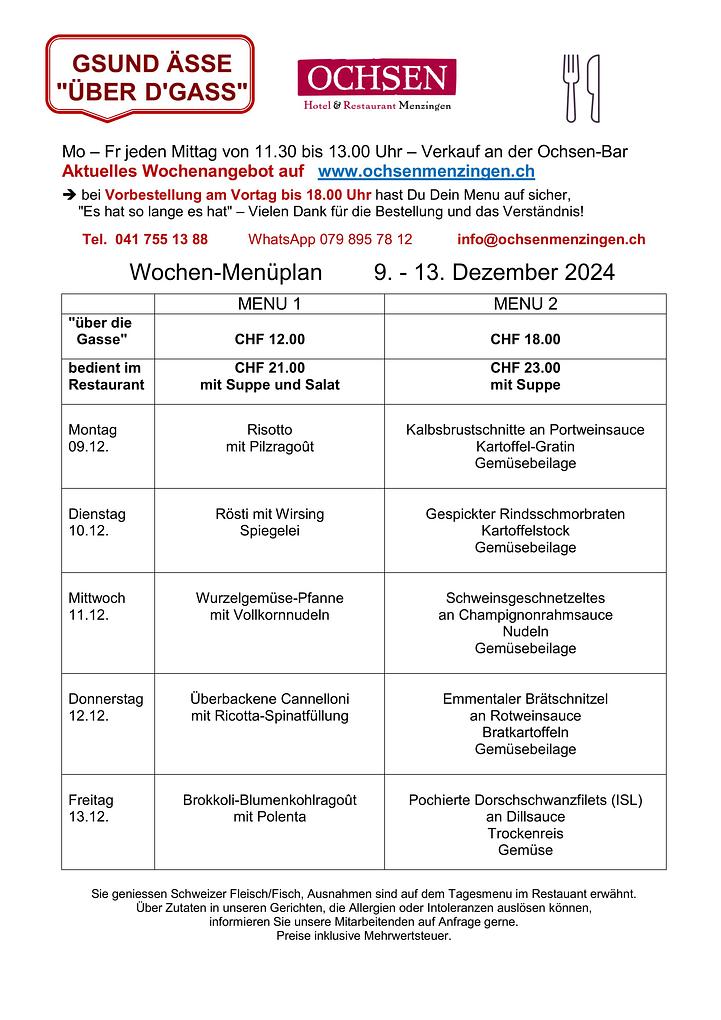 GSUND ÄSSE
"ÜBER D'GASS"

OCHSEN
Hotel & Restaurant Menzingen

Mo – Fr jeden Mittag von 11.30 bis 13.00 Uhr – Verkauf an der Ochsen-Bar
Aktuelles Wochenangebot auf www.ochsenmenzingen.ch

➔ bei Vorbestellung am Vortag bis 18.00 Uhr hast Du Dein Menu auf sicher, "Es hat so lange es hat" – Vielen Dank für die Bestellung und das Verständnis!

Tel. 041 755 13 88 WhatsApp 079 895 78 12 info@ochsenmenzingen.ch

Wochen-Menüplan 9. - 13. Dezember 2024

| | MENU 1 | MENU 2 |
|---|---|---|
| "über die Gasse" | CHF 12.00 | CHF 18.00 |
| bedient im Restaurant | CHF 21.00 mit Suppe und Salat | CHF 23.00 mit Suppe |
| Montag 09.12. | Risotto mit Pilzragoût | Kalbsbrustschnitte an Portweinsauce Kartoffel-Gratin Gemüsebeilage |
| Dienstag 10.12. | Rösti mit Wirsing Spiegelei | Gespickter Rindsschmorbraten Kartoffelstock Gemüsebeilage |
| Mittwoch 11.12. | Wurzelgemüse-Pfanne mit Vollkornnudeln | Schweinsgeschnetzeltes an Champignonrahmsauce Nudeln Gemüsebeilage |
| Donnerstag 12.12. | Überbackene Cannelloni mit Ricotta-Spinatfüllung | Emmentaler Brätschnitzel an Rotweinsauce Bratkartoffeln Gemüsebeilage |
| Freitag 13.12. | Brokkoli-Blumenkohlragoût mit Polenta | Pochierte Dorschschwanzfilets (ISL) an Dillsauce Trockenreis Gemüse |

Sie geniessen Schweizer Fleisch/Fisch, Ausnahmen sind auf dem Tagesmenu im Restaurant erwähnt. Über Zutaten in unseren Gerichten, die Allergien oder Intoleranzen auslösen können, informieren Sie unsere Mitarbeitenden auf Anfrage gerne. Preise inklusive Mehrwertsteuer.